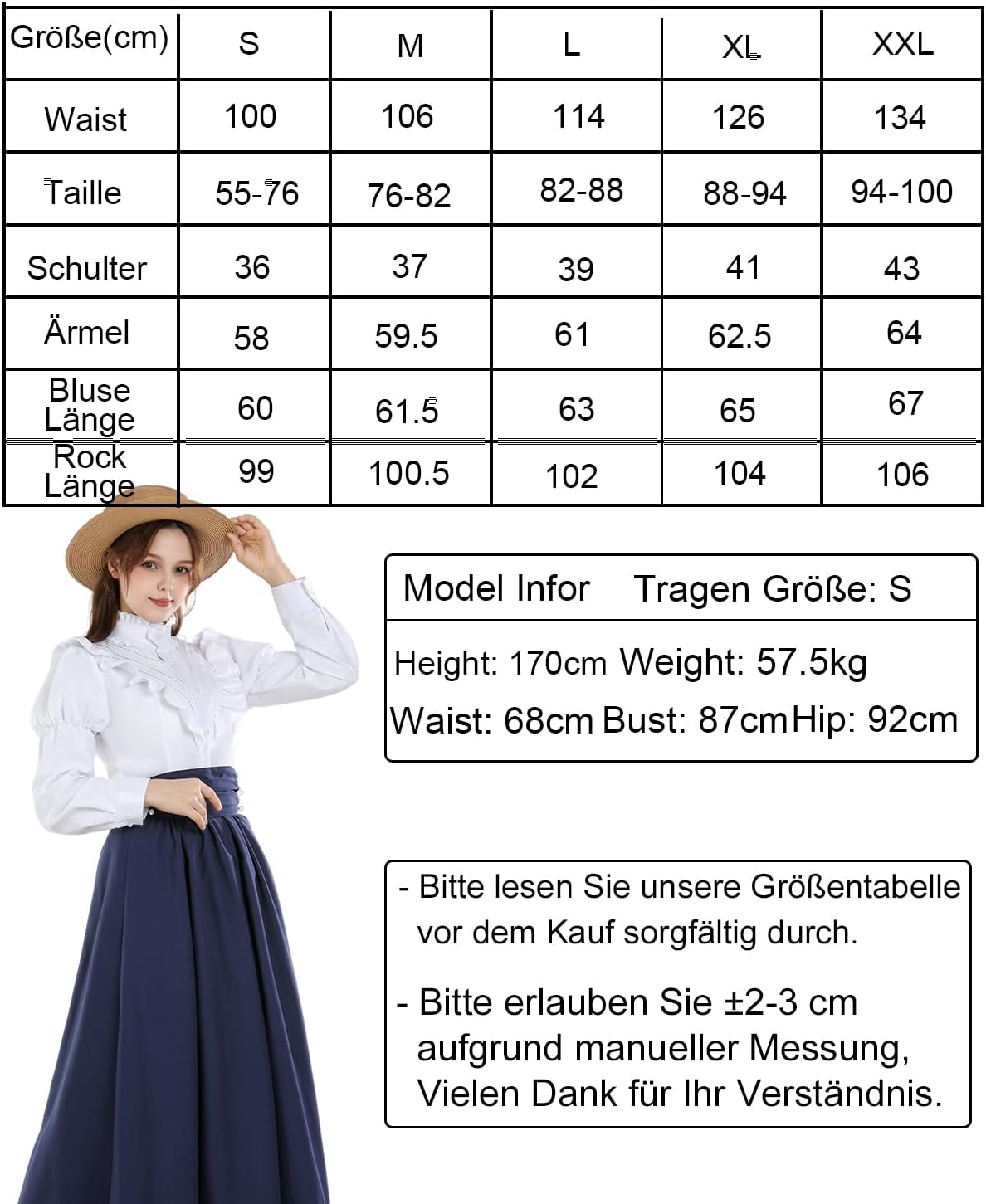 | Größe(cm) | S | M | L | XL | XXL |
|---|---|---|---|---|---|
| Waist | 100 | 106 | 114 | 126 | 134 |
| Taille | 55-76 | 76-82 | 82-88 | 88-94 | 94-100 |
| Schulter | 36 | 37 | 39 | 41 | 43 |
| Ärmel | 58 | 59.5 | 61 | 62.5 | 64 |
| Bluse Länge | 60 | 61.5 | 63 | 65 | 67 |
| Rock Länge | 99 | 100.5 | 102 | 104 | 106 |

Model Infor Tragen Größe: S

Height: 170cm Weight: 57.5kg
Waist: 68cm Bust: 87cm Hip: 92cm

- Bitte lesen Sie unsere Größentabelle vor dem Kauf sorgfältig durch.

- Bitte erlauben Sie ±2-3 cm aufgrund manueller Messung, Vielen Dank für Ihr Verständnis.